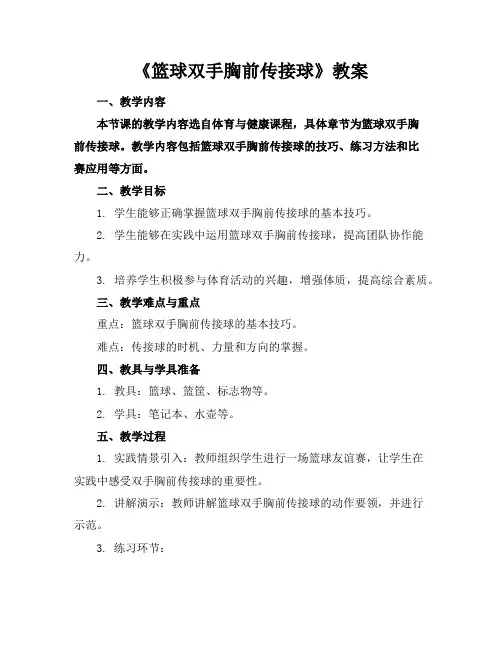 《篮球双手胸前传接球》教案

一、教学内容

本节课的教学内容选自体育与健康课程，具体章节为篮球双手胸前传接球。教学内容包括篮球双手胸前传接球的技巧、练习方法和比赛应用等方面。

二、教学目标

1. 学生能够正确掌握篮球双手胸前传接球的基本技巧。

2. 学生能够在实践中运用篮球双手胸前传接球，提高团队协作能力。

3. 培养学生积极参与体育活动的兴趣，增强体质，提高综合素质。

三、教学难点与重点

重点：篮球双手胸前传接球的基本技巧。

难点：传接球的时机、力量和方向的掌握。

四、教具与学具准备

1. 教具：篮球、篮筐、标志物等。

2. 学具：笔记本、水壶等。

五、教学过程

1. 实践情景引入：教师组织学生进行一场篮球友谊赛，让学生在实践中感受双手胸前传接球的重要性。

2. 讲解演示：教师讲解篮球双手胸前传接球的动作要领，并进行示范。

3. 练习环节：